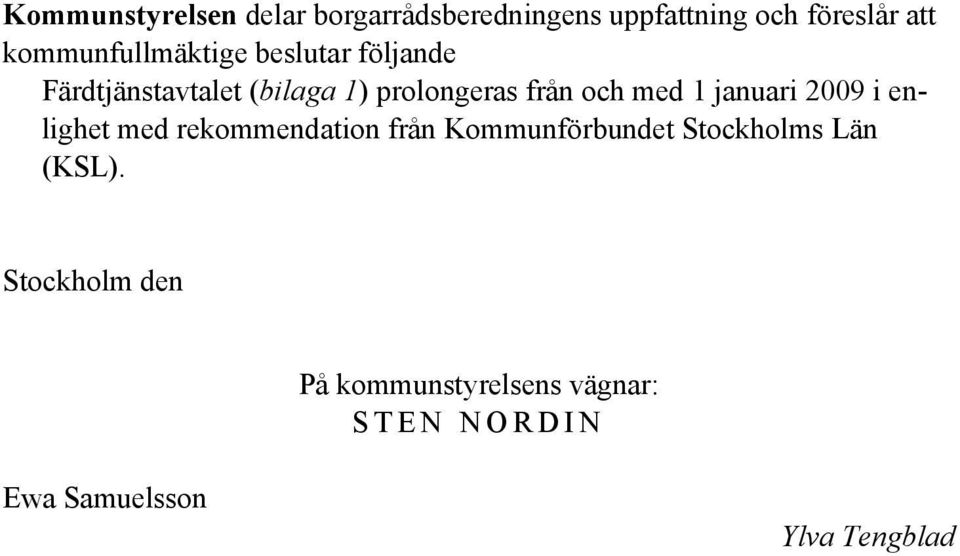 Kommunstyrelsen delar borgarrådsberedningens uppfattning och föreslår att kommunfullmäktige beslutar följande

Färdtjänstavtalet (bilaga 1) prolongeras från och med 1 januari 2009 i enlighet med rekommendation från Kommunförbundet Stockholms Län (KSL).

Stockholm den

På kommunstyrelsens vägnar:
STEN NORDIN

Ewa Samuelsson

Ylva Tengblad